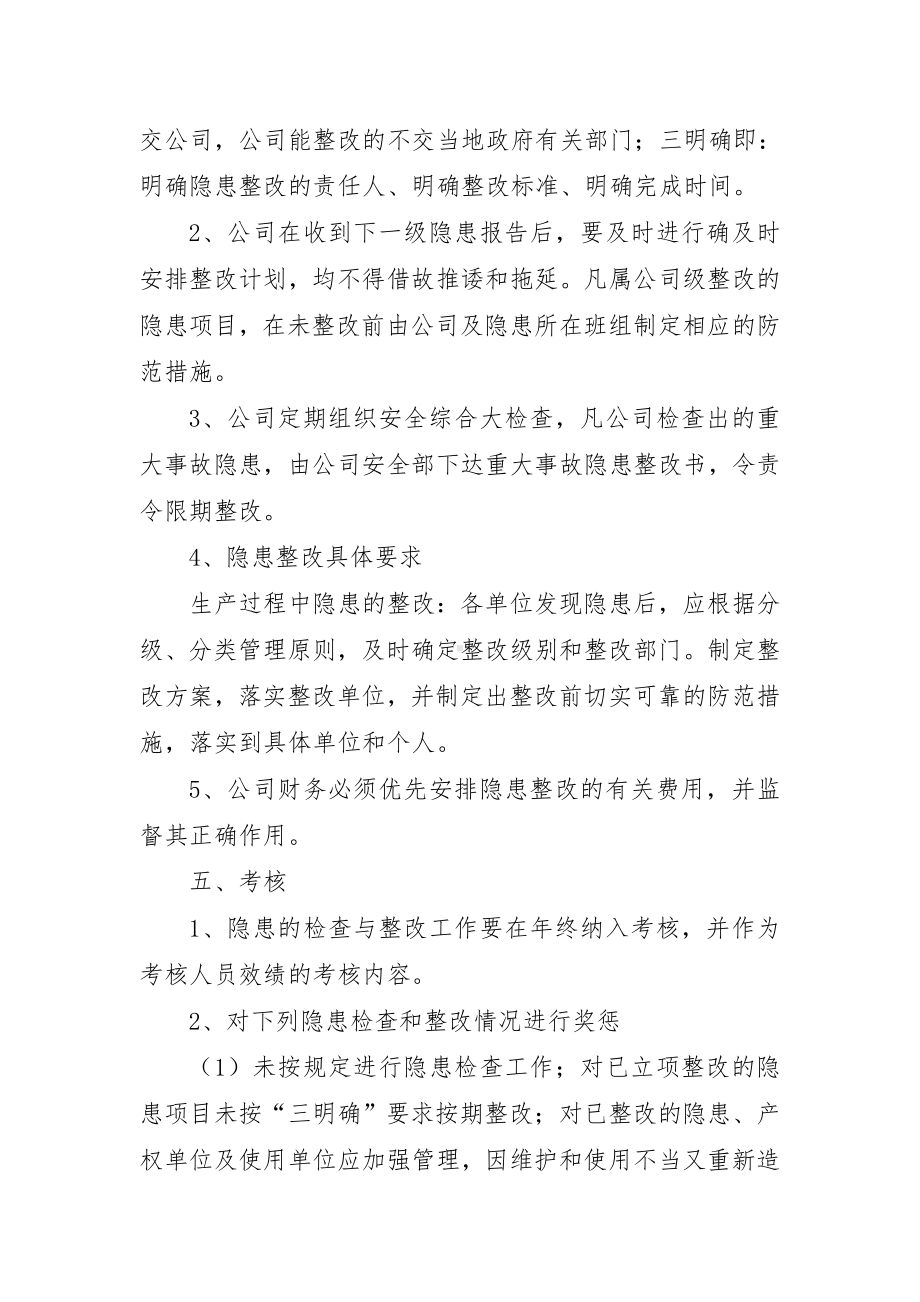 交公司，公司能整改的不交当地政府有关部门；三明确即：明确隐患整改的责任人、明确整改标准、明确完成时间。

2、公司在收到下一级隐患报告后，要及时进行确及时安排整改计划，均不得借故推诿和拖延。凡属公司级整改的隐患项目，在未整改前由公司及隐患所在班组制定相应的防范措施。

3、公司定期组织安全综合大检查，凡公司检查出的重大事故隐患，由公司安全部下达重大事故隐患整改书，令责令限期整改。

4、隐患整改具体要求

生产过程中隐患的整改：各单位发现隐患后，应根据分级、分类管理原则，及时确定整改级别和整改部门。制定整改方案，落实整改单位，并制定出整改前切实可靠的防范措施，落实到具体单位和个人。

5、公司财务必须优先安排隐患整改的有关费用，并监督其正确作用。

五、考核

1、隐患的检查与整改工作要在年终纳入考核，并作为考核人员效绩的考核内容。

2、对下列隐患检查和整改情况进行奖惩

（1）未按规定进行隐患检查工作；对已立项整改的隐患项目未按“三明确”要求按期整改；对已整改的隐患、产权单位及使用单位应加强管理，因维护和使用不当又重新造